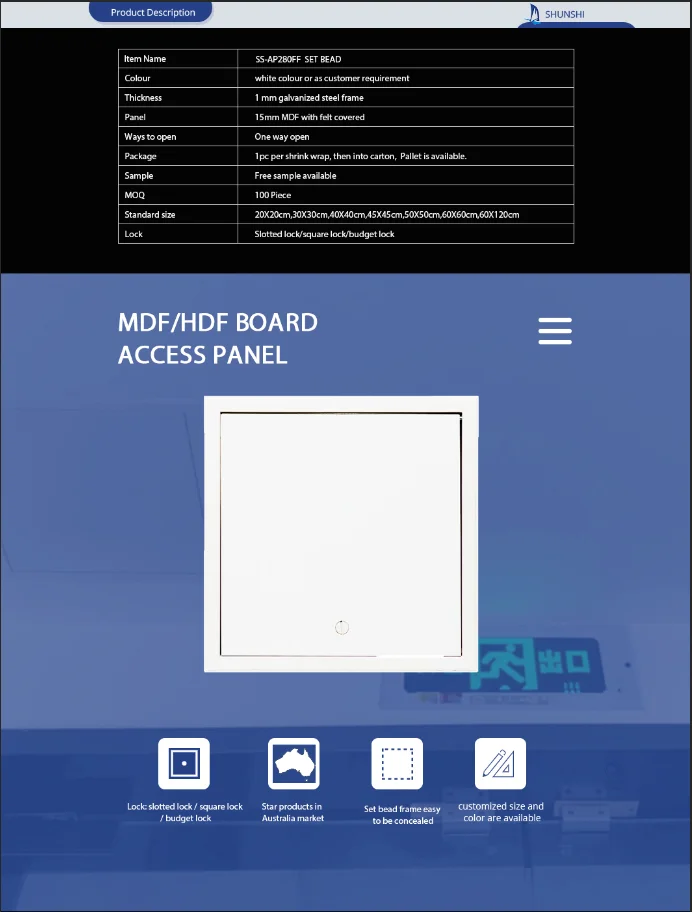 Product Description

SHUNSHI

| Item Name | SS-AP280FF SET BEAD |
|---|---|
| Colour | white colour or as customer requirement |
| Thickness | 1 mm galvanized steel frame |
| Panel | 15mm MDF with felt covered |
| Ways to open | One way open |
| Package | 1pc per shrink wrap, then into carton, Pallet is available. |
| Sample | Free sample available |
| MOQ | 100 Piece |
| Standard size | 20X20cm,30X30cm,40X40cm,45X45cm,50X50cm,60X60cm,60X120cm |
| Lock | Slotted lock/square lock/budget lock |

MDF/HDF BOARD ACCESS PANEL

出口

Lock: slotted lock / square lock / budget lock

Star products in Australia market

Set bead frame easy to be concealed

customized size and color are available